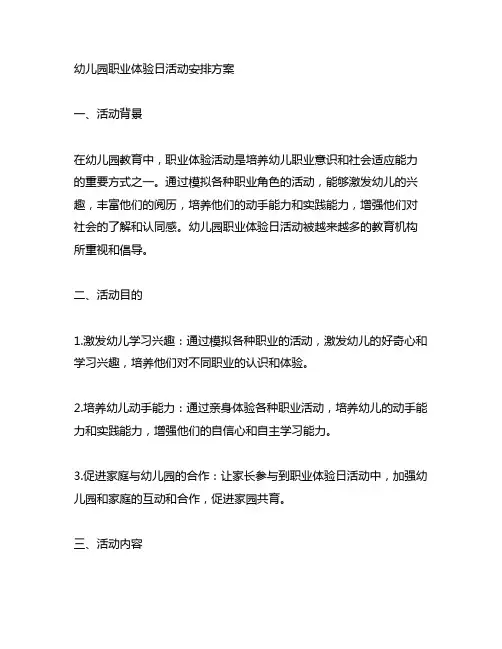 幼儿园职业体验日活动安排方案

一、活动背景

在幼儿园教育中，职业体验活动是培养幼儿职业意识和社会适应能力的重要方式之一。通过模拟各种职业角色的活动，能够激发幼儿的兴趣，丰富他们的阅历，培养他们的动手能力和实践能力，增强他们对社会的了解和认同感。幼儿园职业体验日活动被越来越多的教育机构所重视和倡导。

二、活动目的

1.激发幼儿学习兴趣：通过模拟各种职业的活动，激发幼儿的好奇心和学习兴趣，培养他们对不同职业的认识和体验。

2.培养幼儿动手能力：通过亲身体验各种职业活动，培养幼儿的动手能力和实践能力，增强他们的自信心和自主学习能力。

3.促进家庭与幼儿园的合作：让家长参与到职业体验日活动中，加强幼儿园和家庭的互动和合作，促进家园共育。

三、活动内容